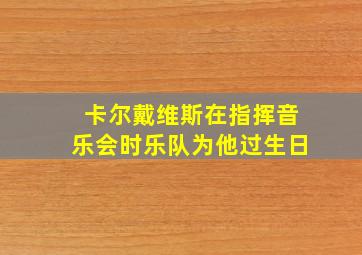 卡尔戴维斯在指挥音乐会时乐队为他过生日